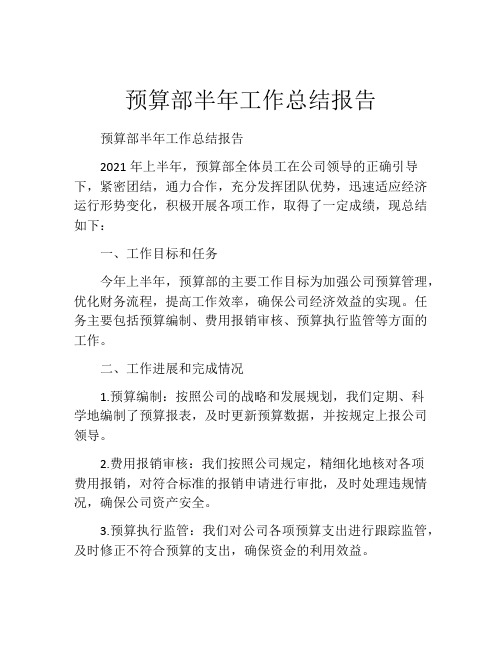 预算部半年工作总结报告

预算部半年工作总结报告

2021 年上半年，预算部全体员工在公司领导的正确引导下，紧密团结，通力合作，充分发挥团队优势，迅速适应经济运行形势变化，积极开展各项工作，取得了一定成绩，现总结如下：

一、工作目标和任务

今年上半年，预算部的主要工作目标为加强公司预算管理，优化财务流程，提高工作效率，确保公司经济效益的实现。任务主要包括预算编制、费用报销审核、预算执行监管等方面的工作。

二、工作进展和完成情况

1.预算编制：按照公司的战略和发展规划，我们定期、科学地编制了预算报表，及时更新预算数据，并按规定上报公司领导。

2.费用报销审核：我们按照公司规定，精细化地核对各项费用报销，对符合标准的报销申请进行审批，及时处理违规情况，确保公司资产安全。

3.预算执行监管：我们对公司各项预算支出进行跟踪监管，及时修正不符合预算的支出，确保资金的利用效益。